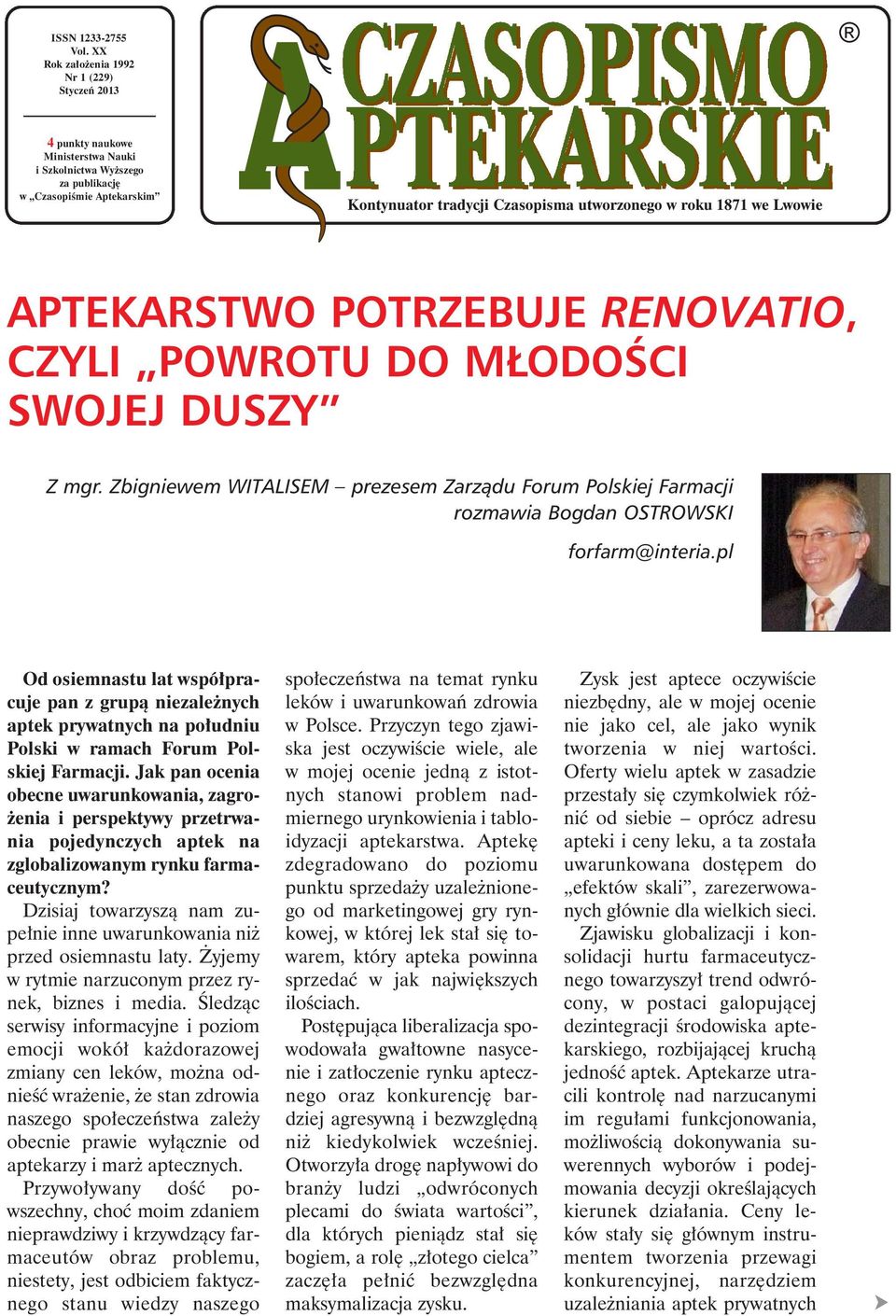 ISSN 1233-2755
Vol. XX
Rok założenia 1992
Nr 1 (229)
Styczeń 2013

4 punkty naukowe Ministerstwa Nauki i Szkolnictwa Wyższego za publikację w „Czasopiśmie Aptekarskim"

CZASOPISMO APTEKARSKIE ®

Kontynuator tradycji Czasopisma utworzonego w roku 1871 we Lwowie

APTEKARSTWO POTRZEBUJE RENOVATIO, CZYLI „POWROTU DO MŁODOŚCI SWOJEJ DUSZY"

Z mgr. Zbigniewem WITALISEM – prezesem Zarządu Forum Polskiej Farmacji rozmawia Bogdan OSTROWSKI

forfarm@interia.pl

Od osiemnastu lat współpracuje pan z grupą niezależnych aptek prywatnych na południu Polski w ramach Forum Polskiej Farmacji. Jak pan ocenia obecne uwarunkowania, zagrożenia i perspektywy przetrwania pojedynczych aptek na zglobalizowanym rynku farmaceutycznym?
Dzisiaj towarzyszą nam zupełnie inne uwarunkowania niż przed osiemnastu laty. Żyjemy w rytmie narzuconym przez rynek, biznes i media. Śledząc serwisy informacyjne i poziom emocji wokół każdorazowej zmiany cen leków, można odnieść wrażenie, że stan zdrowia naszego społeczeństwa zależy obecnie prawie wyłącznie od aptekarzy i marż aptecznych.
Przywoływany dość powszechny, choć moim zdaniem nieprawdziwy i krzywdzący farmaceutów obraz problemu, niestety, jest odbiciem faktycznego stanu wiedzy naszego społeczeństwa na temat rynku leków i uwarunkowań zdrowia w Polsce. Przyczyn tego zjawiska jest oczywiście wiele, ale w mojej ocenie jedną z istotnych stanowi problem nadmiernego urynkowienia i tabloidyzacji aptekarstwa. Aptekę zdegradowano do poziomu punktu sprzedaży uzależnionego od marketingowej gry rynkowej, w której lek stał się towarem, który apteka powinna sprzedać w jak największych ilościach.
Postępująca liberalizacja spowodowała gwałtowne nasycenie i zatłoczenie rynku aptecznego oraz konkurencję bardziej agresywną i bezwzględną niż kiedykolwiek wcześniej. Otworzyła drogę napływowi do branży ludzi „odwróconych plecami do świata wartości", dla których pieniądz stał się bogiem, a rolę „złotego cielca" zaczęła pełnić bezwzględna maksymalizacja zysku.
Zysk jest aptece oczywiście niezbędny, ale w mojej ocenie nie jako cel, ale jako wynik tworzenia w niej wartości. Oferty wielu aptek w zasadzie przestały się czymkolwiek różnić od siebie – oprócz adresu apteki i ceny leku, a ta została uwarunkowana dostępem do „efektów skali", zarezerwowanych głównie dla wielkich sieci.
Zjawisku globalizacji i konsolidacji hurtu farmaceutycznego towarzyszył trend odwrócony, w postaci galopującej dezintegracji środowiska aptekarskiego, rozbijającej kruchą jedność aptek. Aptekarze utracili kontrolę nad narzucanymi im regułami funkcjonowania, możliwością dokonywania suwerennych wyborów i podejmowania decyzji określających kierunek działania. Ceny leków stały się głównym instrumentem tworzenia przewagi konkurencyjnej, narzędziem uzależniania aptek prywatnych